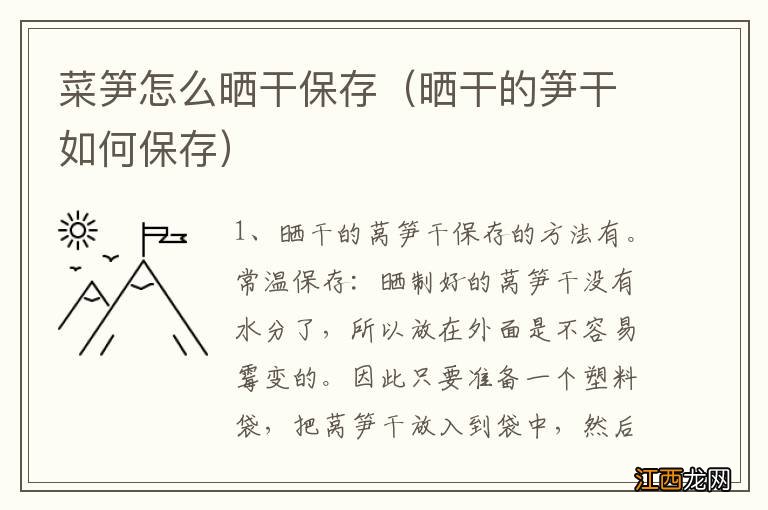 菜笋怎么晒干保存（晒干的笋干如何保存）

1、晒干的莴笋干保存的方法有。常温保存：晒制好的莴笋干没有水分了，所以放在外面是不容易霉变的。因此只要准备一个塑料袋，把莴笋干放入到袋中，然后

江西龙网